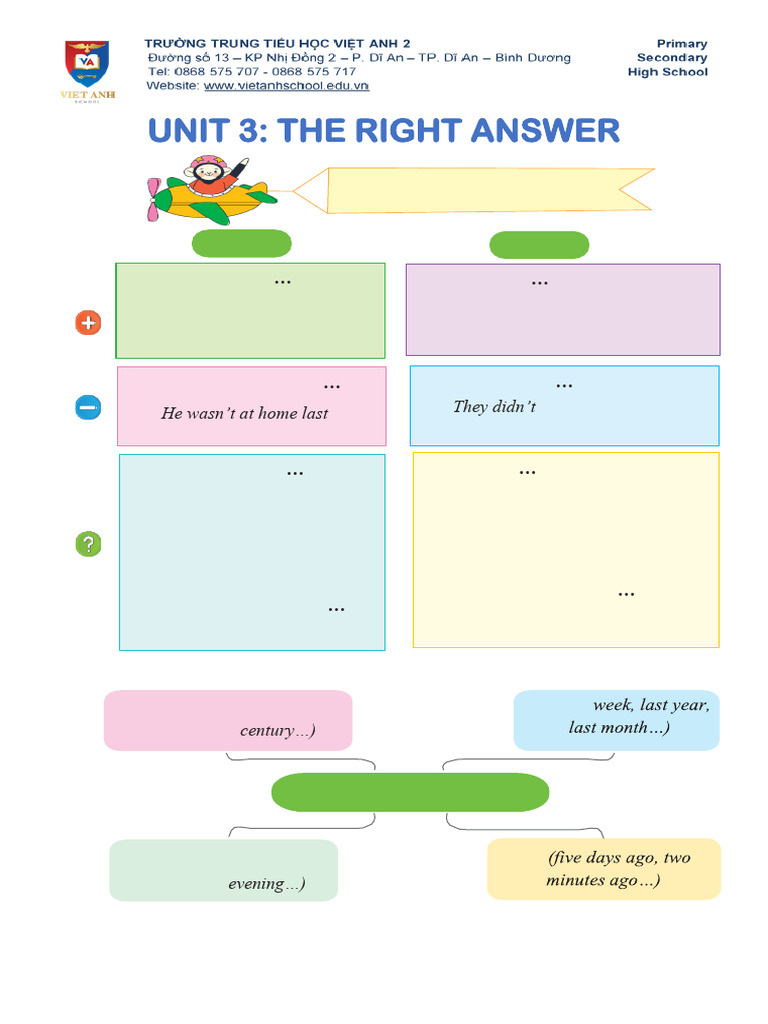 VA
VIET ANH
SCHOOL

TRƯỜNG TRUNG TIỂU HỌC VIỆT ANH 2
Đường số 13 – KP Nhị Đồng 2 – P. Dĩ An – TP. Dĩ An – Bình Dương
Tel: 0868 575 707 - 0868 575 717
Website: www.vietanhschool.edu.vn

Primary
Secondary
High School

UNIT 3: THE RIGHT ANSWER

…

…

…

He wasn't at home last

…

They didn't

…

…

…

…

century…)

week, last year, last month…)

evening…)

(five days ago, two minutes ago…)